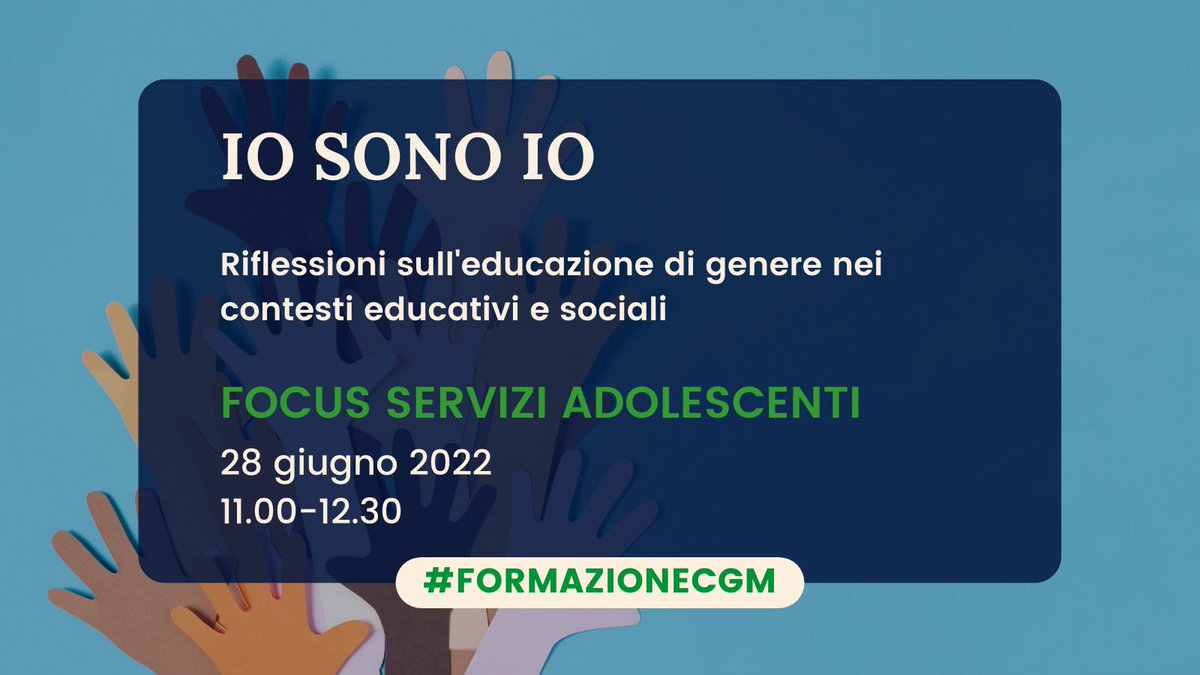 IO SONO IO

Riflessioni sull'educazione di genere nei contesti educativi e sociali

FOCUS SERVIZI ADOLESCENTI

28 giugno 2022
11.00-12.30

#FORMAZIONECGM